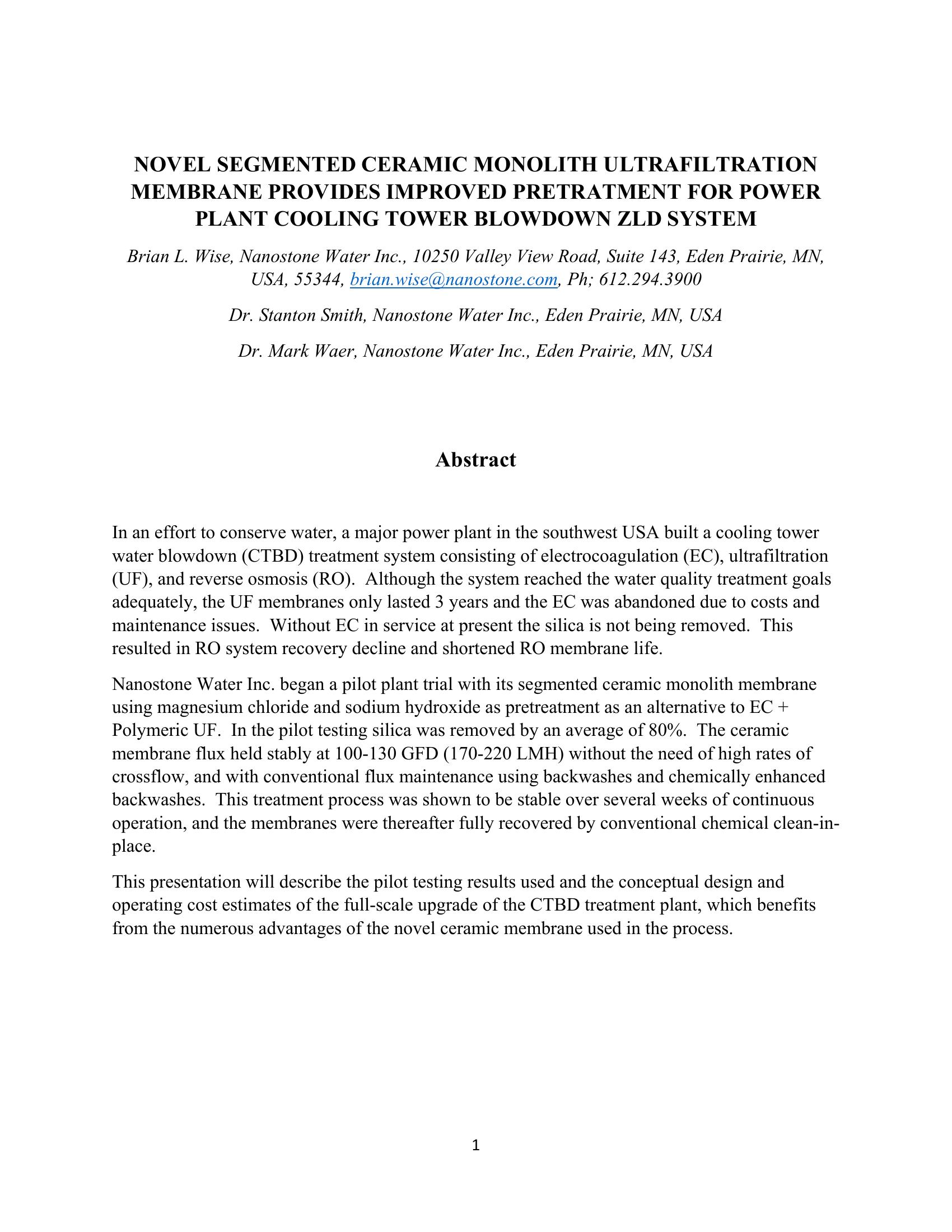 NOVEL SEGMENTED CERAMIC MONOLITH ULTRAFILTRATION MEMBRANE PROVIDES IMPROVED PRETRATMENT FOR POWER PLANT COOLING TOWER BLOWDOWN ZLD SYSTEM

Brian L. Wise, Nanostone Water Inc., 10250 Valley View Road, Suite 143, Eden Prairie, MN, USA, 55344, brian.wise@nanostone.com, Ph; 612.294.3900

Dr. Stanton Smith, Nanostone Water Inc., Eden Prairie, MN, USA

Dr. Mark Waer, Nanostone Water Inc., Eden Prairie, MN, USA

Abstract

In an effort to conserve water, a major power plant in the southwest USA built a cooling tower water blowdown (CTBD) treatment system consisting of electrocoagulation (EC), ultrafiltration (UF), and reverse osmosis (RO). Although the system reached the water quality treatment goals adequately, the UF membranes only lasted 3 years and the EC was abandoned due to costs and maintenance issues. Without EC in service at present the silica is not being removed. This resulted in RO system recovery decline and shortened RO membrane life.

Nanostone Water Inc. began a pilot plant trial with its segmented ceramic monolith membrane using magnesium chloride and sodium hydroxide as pretreatment as an alternative to EC + Polymeric UF. In the pilot testing silica was removed by an average of 80%. The ceramic membrane flux held stably at 100-130 GFD (170-220 LMH) without the need of high rates of crossflow, and with conventional flux maintenance using backwashes and chemically enhanced backwashes. This treatment process was shown to be stable over several weeks of continuous operation, and the membranes were thereafter fully recovered by conventional chemical clean-in-place.

This presentation will describe the pilot testing results used and the conceptual design and operating cost estimates of the full-scale upgrade of the CTBD treatment plant, which benefits from the numerous advantages of the novel ceramic membrane used in the process.

1